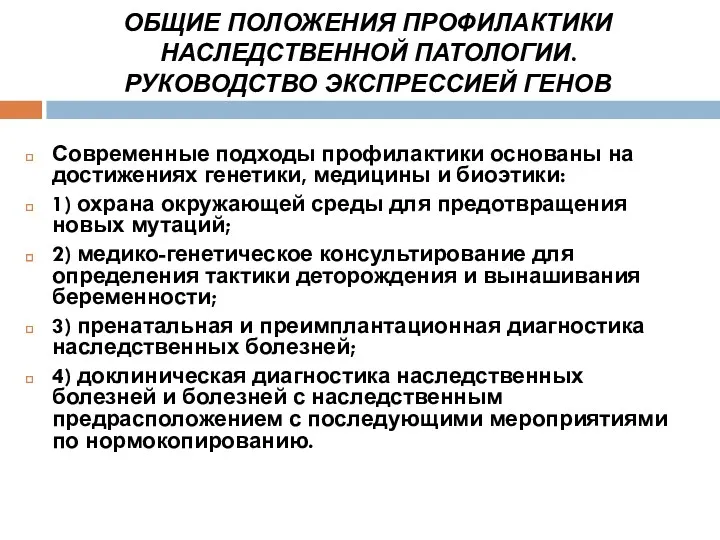 ОБЩИЕ ПОЛОЖЕНИЯ ПРОФИЛАКТИКИ НАСЛЕДСТВЕННОЙ ПАТОЛОГИИ. РУКОВОДСТВО ЭКСПРЕССИЕЙ ГЕНОВ

Современные подходы профилактики основаны на достижениях генетики, медицины и биоэтики:

1) охрана окружающей среды для предотвращения новых мутаций;

2) медико-генетическое консультирование для определения тактики деторождения и вынашивания беременности;

3) пренатальная и преимплантационная диагностика наследственных болезней;

4) доклиническая диагностика наследственных болезней и болезней с наследственным предрасположением с последующими мероприятиями по нормокопированию.